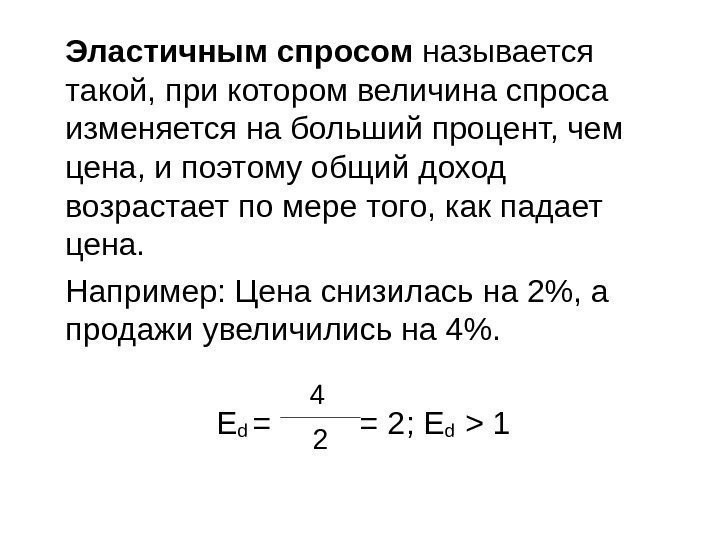 Эластичным спросом называется такой, при котором величина спроса изменяется на больший процент, чем цена, и поэтому общий доход возрастает по мере того, как падает цена.

Например: Цена снизилась на 2%, а продажи увеличились на 4%.

$E_d = \frac{4}{2} = 2; E_d > 1$